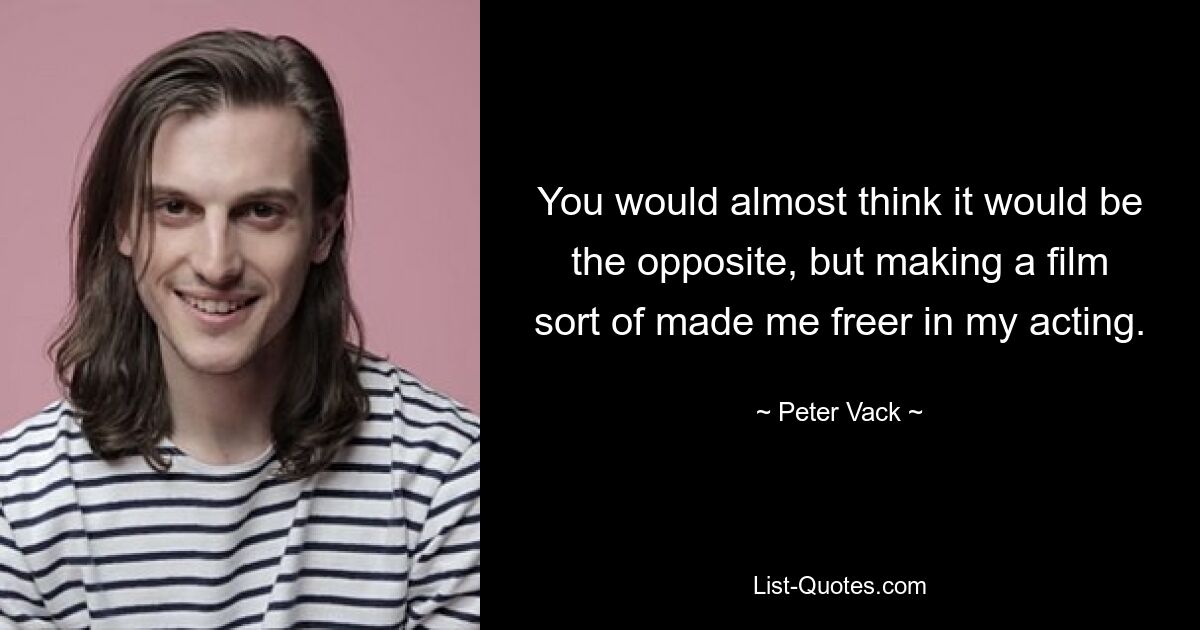 You would almost think it would be the opposite, but making a film sort of made me freer in my acting.

~ Peter Vack ~

List-Quotes.com